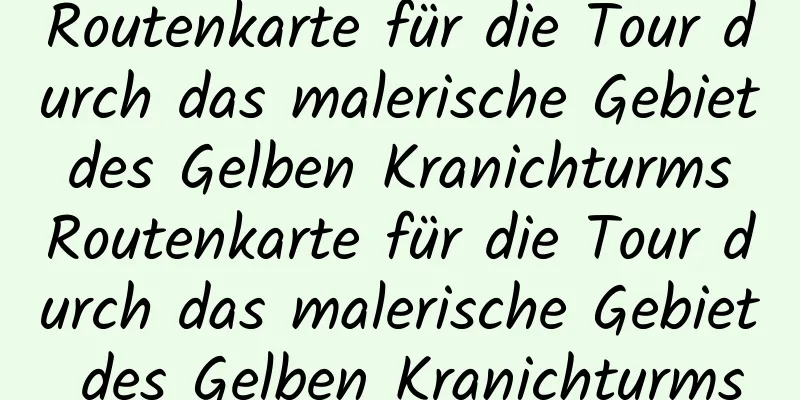 Routenkarte für die Tour durch das malerische Gebiet des Gelben Kranichturms Routenkarte für die Tour durch das malerische Gebiet des Gelben Kranichturms